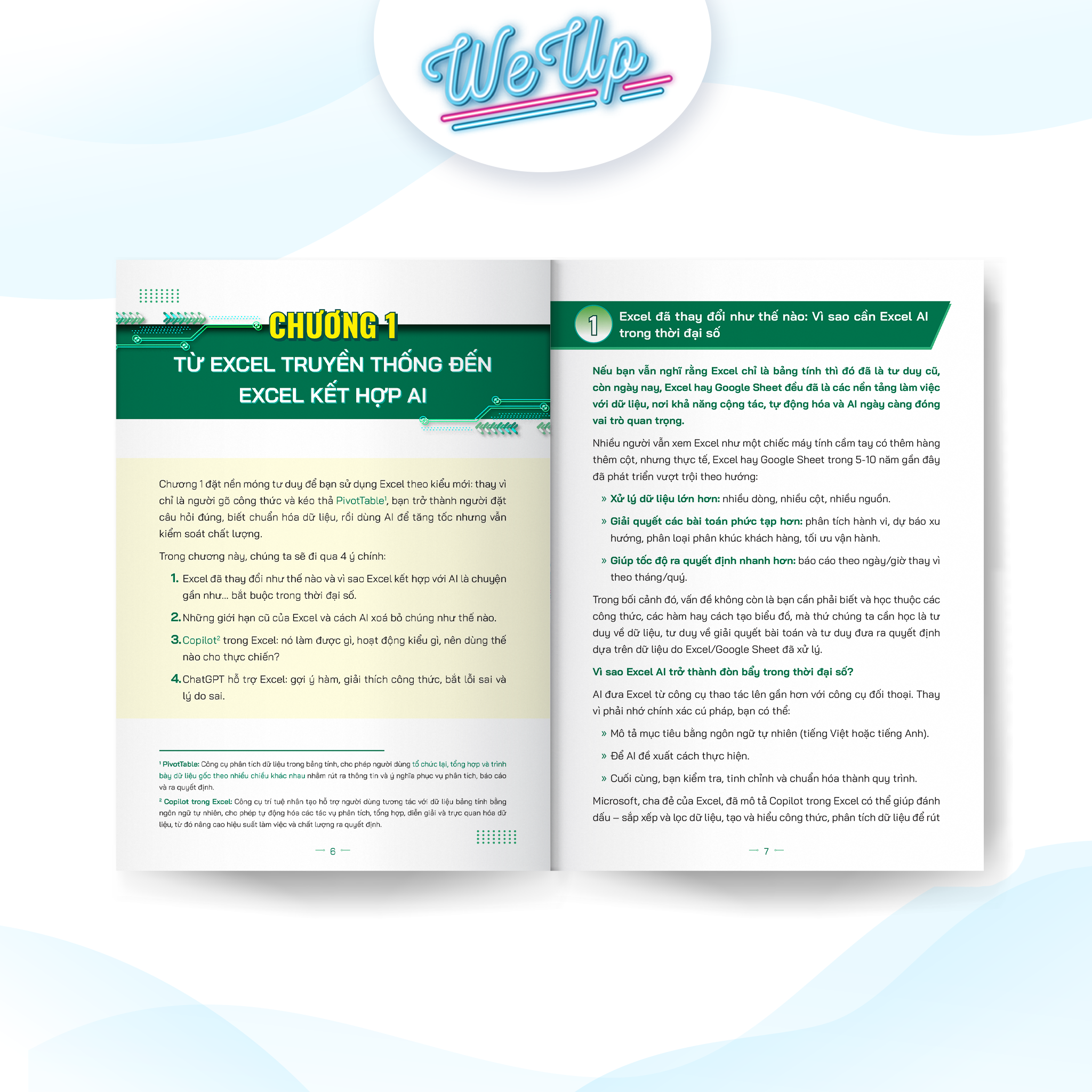 We Up

CHƯƠNG 1

TỪ EXCEL TRUYỀN THỐNG ĐẾN EXCEL KẾT HỢP AI

Chương 1 đặt nền móng tư duy để bạn sử dụng Excel theo kiểu mới: thay vì chỉ là người gõ công thức và kéo thả PivotTable$^{1}$, bạn trở thành người đặt câu hỏi đúng, biết chuẩn hóa dữ liệu, rồi dùng AI để tăng tốc nhưng vẫn kiểm soát chất lượng.

Trong chương này, chúng ta sẽ đi qua 4 ý chính:

1. Excel đã thay đổi như thế nào và vì sao Excel kết hợp với AI là chuyện gần như... bắt buộc trong thời đại số.

2. Những giới hạn cũ của Excel và cách AI xoá bỏ chúng như thế nào.

3. Copilot$^{2}$ trong Excel: nó làm được gì, hoạt động kiểu gì, nên dùng thế nào cho thực chiến?

4. ChatGPT hỗ trợ Excel: gợi ý hàm, giải thích công thức, bắt lỗi sai và lý do sai.

$^{1}$ PivotTable: Công cụ phân tích dữ liệu trong bảng tính, cho phép người dùng tổ chức lại, tổng hợp và trình bày dữ liệu gốc theo nhiều chiều khác nhau nhằm rút ra thông tin và ý nghĩa phục vụ phân tích, báo cáo và ra quyết định.

$^{2}$ Copilot trong Excel: Công cụ trí tuệ nhân tạo hỗ trợ người dùng tương tác với dữ liệu bảng tính bằng ngôn ngữ tự nhiên, cho phép tự động hóa các tác vụ phân tích, tổng hợp, diễn giải và trực quan hóa dữ liệu, từ đó nâng cao hiệu suất làm việc và chất lượng ra quyết định.

— 6 —

1 Excel đã thay đổi như thế nào: Vì sao cần Excel AI trong thời đại số

Nếu bạn vẫn nghĩ rằng Excel chỉ là bảng tính thì đó đã là tư duy cũ, còn ngày nay, Excel hay Google Sheet đều đã là các nền tảng làm việc với dữ liệu, nơi khả năng cộng tác, tự động hóa và AI ngày càng đóng vai trò quan trọng.

Nhiều người vẫn xem Excel như một chiếc máy tính cầm tay có thêm hàng thêm cột, nhưng thực tế, Excel hay Google Sheet trong 5-10 năm gần đây đã phát triển vượt trội theo hướng:

» Xử lý dữ liệu lớn hơn: nhiều dòng, nhiều cột, nhiều nguồn.

» Giải quyết các bài toán phức tạp hơn: phân tích hành vi, dự báo xu hướng, phân loại phân khúc khách hàng, tối ưu vận hành.

» Giúp tốc độ ra quyết định nhanh hơn: báo cáo theo ngày/giờ thay vì theo tháng/quý.

Trong bối cảnh đó, vấn đề không còn là bạn cần phải biết và học thuộc các công thức, các hàm hay cách tạo biểu đồ, mà thứ chúng ta cần học là tư duy về dữ liệu, tư duy về giải quyết bài toán và tư duy đưa ra quyết định dựa trên dữ liệu do Excel/Google Sheet đã xử lý.

Vì sao Excel AI trở thành đòn bẩy trong thời đại số?

AI đưa Excel từ công cụ thao tác lên gần hơn với công cụ đối thoại. Thay vì phải nhớ chính xác cú pháp, bạn có thể:

» Mô tả mục tiêu bằng ngôn ngữ tự nhiên (tiếng Việt hoặc tiếng Anh).

» Để AI đề xuất cách thực hiện.

» Cuối cùng, bạn kiểm tra, tinh chỉnh và chuẩn hóa thành quy trình.

Microsoft, cha đẻ của Excel, đã mô tả Copilot trong Excel có thể giúp đánh dấu – sắp xếp và lọc dữ liệu, tạo và hiểu công thức, phân tích dữ liệu để rút

— 7 —